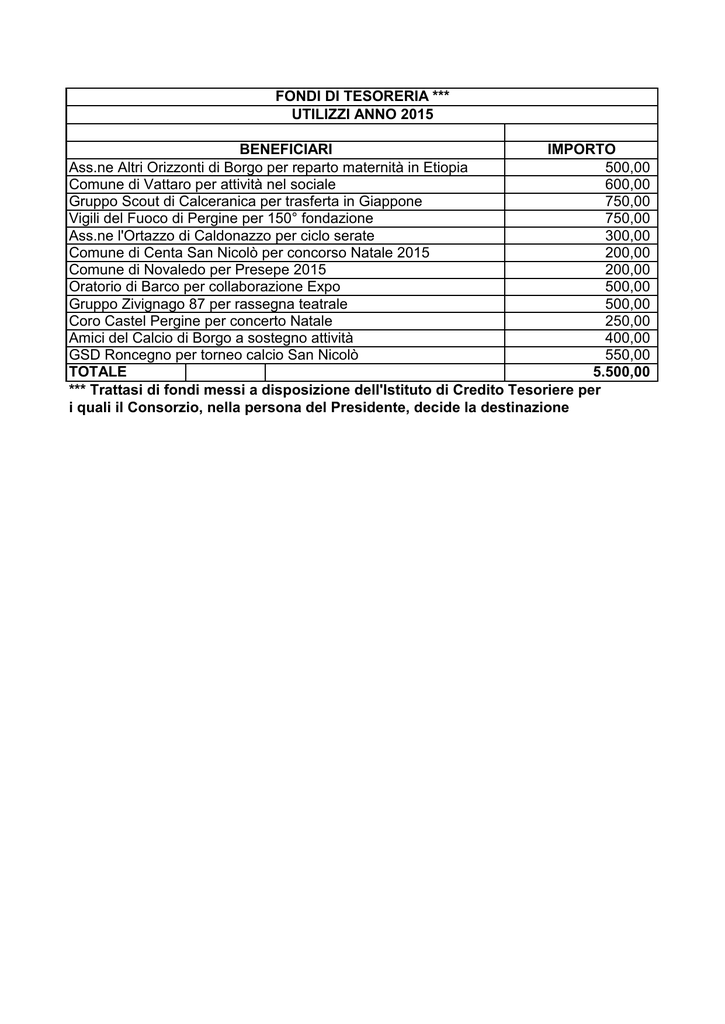 FONDI DI TESORERIA ***
UTILIZZI ANNO 2015

| BENEFICIARI | IMPORTO |
|---|---|
| Ass.ne Altri Orizzonti di Borgo per reparto maternità in Etiopia | 500,00 |
| Comune di Vattaro per attività nel sociale | 600,00 |
| Gruppo Scout di Calceranica per trasferta in Giappone | 750,00 |
| Vigili del Fuoco di Pergine per 150° fondazione | 750,00 |
| Ass.ne l'Ortazzo di Caldonazzo per ciclo serate | 300,00 |
| Comune di Centa San Nicolò per concorso Natale 2015 | 200,00 |
| Comune di Novaledo per Presepe 2015 | 200,00 |
| Oratorio di Barco per collaborazione Expo | 500,00 |
| Gruppo Zivignago 87 per rassegna teatrale | 500,00 |
| Coro Castel Pergine per concerto Natale | 250,00 |
| Amici del Calcio di Borgo a sostegno attività | 400,00 |
| GSD Roncegno per torneo calcio San Nicolò | 550,00 |
| TOTALE | 5.500,00 |

*** Trattasi di fondi messi a disposizione dell'Istituto di Credito Tesoriere per i quali il Consorzio, nella persona del Presidente, decide la destinazione